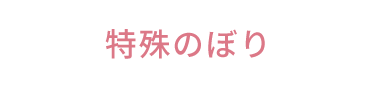 特殊のぼり